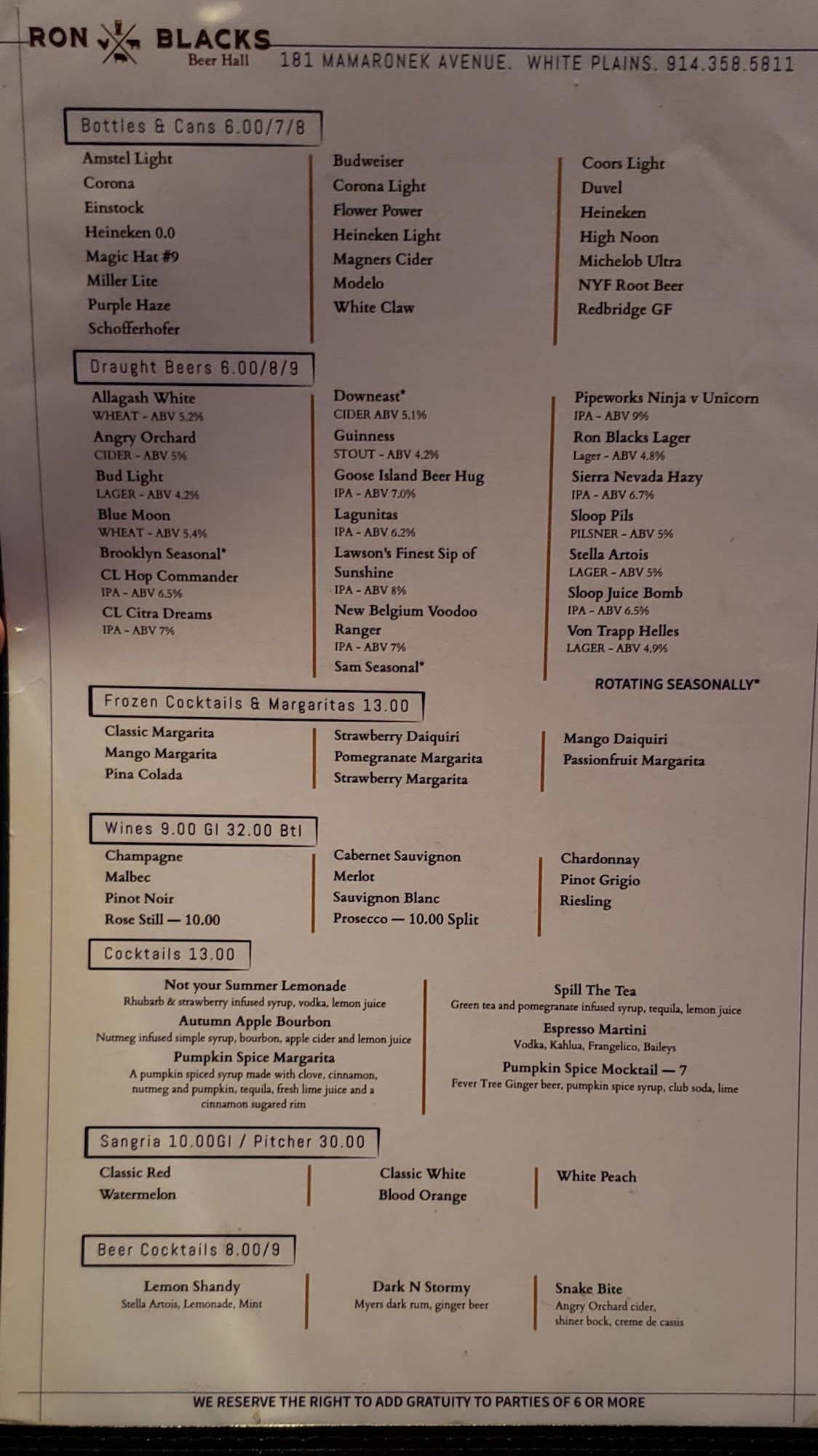 RON BLACKS
Beer Hall 181 MAMARONEK AVENUE. WHITE PLAINS. 914.358.5811

Bottles & Cans 6.00/7/8

Amstel Light
Corona
Einstock
Heineken 0.0
Magic Hat #9
Miller Lite
Purple Haze
Schofferhofer

Budweiser
Corona Light
Flower Power
Heineken Light
Magners Cider
Modelo
White Claw

Coors Light
Duvel
Heineken
High Noon
Michelob Ultra
NYF Root Beer
Redbridge GF

Draught Beers 6.00/8/9

Allagash White
WHEAT - ABV 5.2%
Angry Orchard
CIDER - ABV 5%
Bud Light
LAGER - ABV 4.2%
Blue Moon
WHEAT - ABV 5.4%
Brooklyn Seasonal*
CL Hop Commander
IPA - ABV 6.5%
CL Citra Dreams
IPA - ABV 7%

Downeast*
CIDER ABV 5.1%
Guinness
STOUT - ABV 4.2%
Goose Island Beer Hug
IPA - ABV 7.0%
Lagunitas
IPA - ABV 6.2%
Lawson's Finest Sip of Sunshine
IPA - ABV 8%
New Belgium Voodoo Ranger
IPA - ABV 7%
Sam Seasonal*

Pipeworks Ninja v Unicorn
IPA - ABV 9%
Ron Blacks Lager
Lager - ABV 4.8%
Sierra Nevada Hazy
IPA - ABV 6.7%
Sloop Pils
PILSNER - ABV 5%
Stella Artois
LAGER - ABV 5%
Sloop Juice Bomb
IPA - ABV 6.5%
Von Trapp Helles
LAGER - ABV 4.9%

ROTATING SEASONALLY*

Frozen Cocktails & Margaritas 13.00

Classic Margarita
Mango Margarita
Pina Colada

Strawberry Daiquiri
Pomegranate Margarita
Strawberry Margarita

Mango Daiquiri
Passionfruit Margarita

Wines 9.00 Gl 32.00 Btl

Champagne
Malbec
Pinot Noir
Rose Still — 10.00

Cabernet Sauvignon
Merlot
Sauvignon Blanc
Prosecco — 10.00 Split

Chardonnay
Pinot Grigio
Riesling

Cocktails 13.00

Not your Summer Lemonade
Rhubarb & strawberry infused syrup, vodka, lemon juice
Autumn Apple Bourbon
Nutmeg infused simple syrup, bourbon, apple cider and lemon juice
Pumpkin Spice Margarita
A pumpkin spiced syrup made with clove, cinnamon, nutmeg and pumpkin, tequila, fresh lime juice and a cinnamon sugared rim

Spill The Tea
Green tea and pomegranate infused syrup, tequila, lemon juice
Espresso Martini
Vodka, Kahlua, Frangelico, Baileys
Pumpkin Spice Mocktail — 7
Fever Tree Ginger beer, pumpkin spice syrup, club soda, lime

Sangria 10.00Gl / Pitcher 30.00

Classic Red
Watermelon

Classic White
Blood Orange

White Peach

Beer Cocktails 8.00/9

Lemon Shandy
Stella Artois, Lemonade, Mint

Dark N Stormy
Myers dark rum, ginger beer

Snake Bite
Angry Orchard cider, shiner bock, creme de cassis

WE RESERVE THE RIGHT TO ADD GRATUITY TO PARTIES OF 6 OR MORE